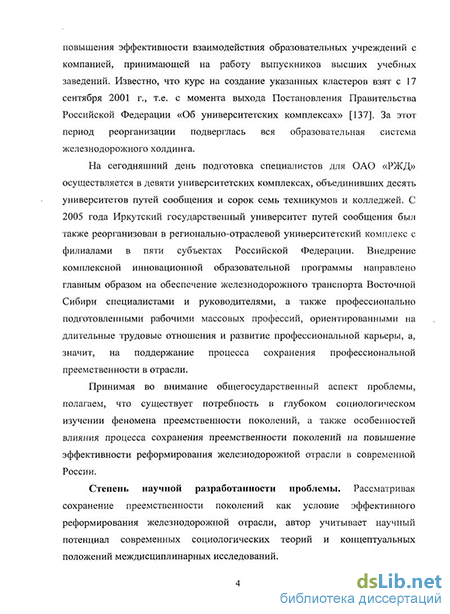 повышения эффективности взаимодействия образовательных учреждений с компанией, принимающей на работу выпускников высших учебных заведений. Известно, что курс на создание указанных кластеров взят с 17 сентября 2001 г., т.е. с момента выхода Постановления Правительства Российской Федерации «Об университетских комплексах» [137]. За этот период реорганизации подверглась вся образовательная система железнодорожного холдинга.

На сегодняшний день подготовка специалистов для ОАО «РЖД» осуществляется в девяти университетских комплексах, объединивших десять университетов путей сообщения и сорок семь техникумов и колледжей. С 2005 года Иркутский государственный университет путей сообщения был также реорганизован в регионально-отраслевой университетский комплекс с филиалами в пяти субъектах Российской Федерации. Внедрение комплексной инновационной образовательной программы направлено главным образом на обеспечение железнодорожного транспорта Восточной Сибири специалистами и руководителями, а также профессионально подготовленными рабочими массовых профессий, ориентированными на длительные трудовые отношения и развитие профессиональной карьеры, а, значит, на поддержание процесса сохранения профессиональной преемственности в отрасли.

Принимая во внимание общегосударственный аспект проблемы, полагаем, что существует потребность в глубоком социологическом изучении феномена преемственности поколений, а также особенностей влияния процесса сохранения преемственности поколений на повышение эффективности реформирования железнодорожной отрасли в современной России.

Степень научной разработанности проблемы. Рассматривая сохранение преемственности поколений как условие эффективного реформирования железнодорожной отрасли, автор учитывает научный потенциал современных социологических теорий и концептуальных положений междисциплинарных исследований.

4

dsLib.net
библиотека диссертаций